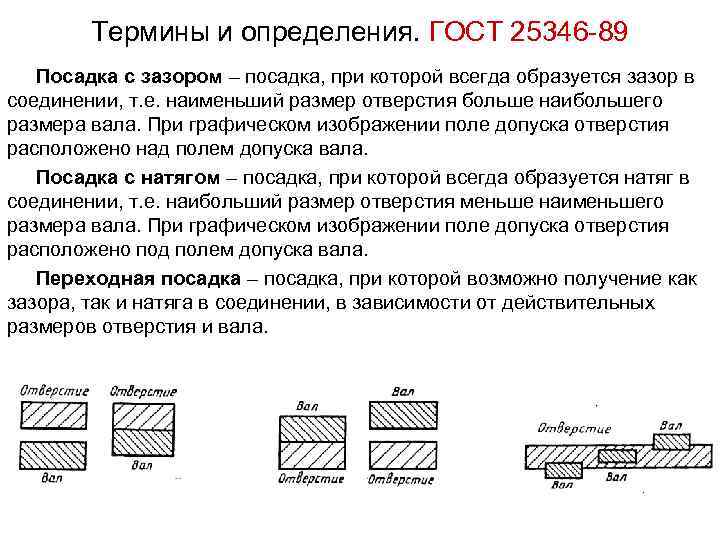 Термины и определения. ГОСТ 25346-89

Посадка с зазором – посадка, при которой всегда образуется зазор в соединении, т.е. наименьший размер отверстия больше наибольшего размера вала. При графическом изображении поле допуска отверстия расположено над полем допуска вала.

Посадка с натягом – посадка, при которой всегда образуется натяг в соединении, т.е. наибольший размер отверстия меньше наименьшего размера вала. При графическом изображении поле допуска отверстия расположено под полем допуска вала.

Переходная посадка – посадка, при которой возможно получение как зазора, так и натяга в соединении, в зависимости от действительных размеров отверстия и вала.

Отверстие
Вал
Отверстие
Вал
Вал
Отверстие
Вал
Отверстие
Отверстие
Вал
Вал
Вал